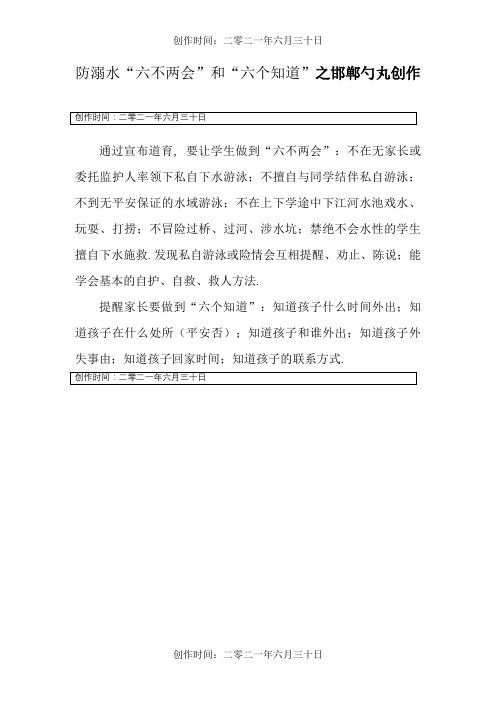 创作时间：二零二一年六月三十日

防溺水“六不两会”和“六个知道”之邯郸勺丸创作

创作时间：二零二一年六月三十日

通过宣布道育，要让学生做到“六不两会”：不在无家长或委托监护人率领下私自下水游泳；不擅自与同学结伴私自游泳；不到无平安保证的水域游泳；不在上下学途中下江河水池戏水、玩耍、打捞；不冒险过桥、过河、涉水坑；禁绝不会水性的学生擅自下水施救.发现私自游泳或险情会互相提醒、劝止、陈说；能学会基本的自护、自救、救人方法.

提醒家长要做到“六个知道”：知道孩子什么时间外出；知道孩子在什么处所（平安否）；知道孩子和谁外出；知道孩子外失事由；知道孩子回家时间；知道孩子的联系方式.

创作时间：二零二一年六月三十日

创作时间：二零二一年六月三十日